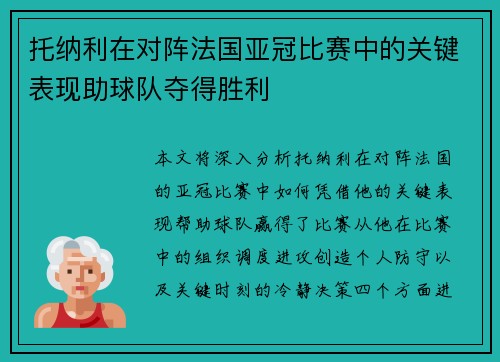 托纳利在对阵法国亚冠比赛中的关键表现助球队夺得胜利

本文将深入分析托纳利在对阵法国的亚冠比赛中如何凭借他的关键表现帮助球队赢得了比赛从他在比赛中的组织调度进攻创造个人防守以及关键时刻的冷静决策四个方面进